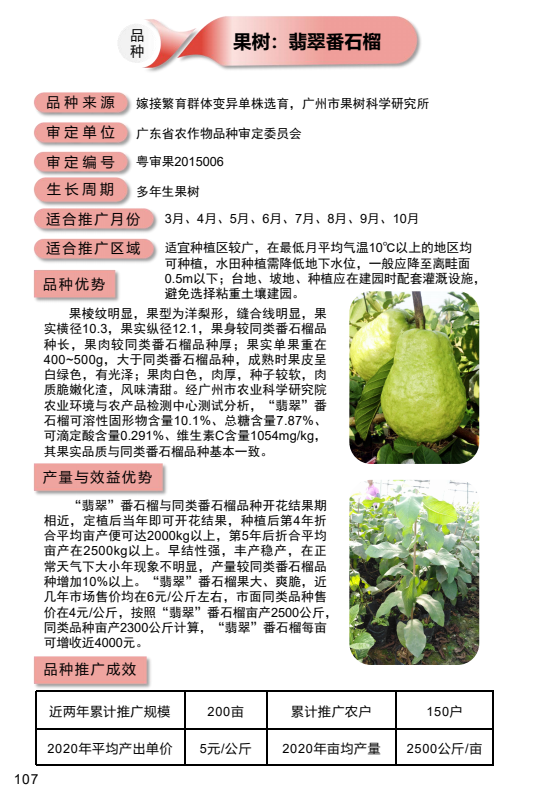 品种

果树：翡翠番石榴

品种来源 嫁接繁育群体变异单株选育，广州市果树科学研究所

审定单位 广东省农作物品种审定委员会

审定编号 粤审果2015006

生长周期 多年生果树

适合推广月份 3月、4月、5月、6月、7月、8月、9月、10月

适合推广区域 适宜种植区较广，在最低月平均气温10℃以上的地区均可种植，水田种植需降低地下水位，一般应降至离畦面0.5m以下；台地、坡地、种植应在建园时配套灌溉设施，避免选择粘重土壤建园。

品种优势

果棱纹明显，果型为洋梨形，缝合线明显，果实横径10.3，果实纵径12.1，果身较同类番石榴品种长，果肉较同类番石榴品种厚；果实单果重在400~500g，大于同类番石榴品种，成熟时果皮呈白绿色，有光泽；果肉白色，肉厚，种子较软，肉质脆嫩化渣，风味清甜。经广州市农业科学研究院农业环境与农产品检测中心测试分析，“翡翠”番石榴可溶性固形物含量10.1%、总糖含量7.87%、可滴定酸含量0.291%、维生素C含量1054mg/kg，其果实品质与同类番石榴品种基本一致。

产量与效益优势

“翡翠”番石榴与同类番石榴品种开花结果期相近，定植后当年即可开花结果，种植后第4年折合平均亩产便可达2000kg以上，第5年后折合平均亩产在2500kg以上。早结性强，丰产稳产，在正常天气下大小年现象不明显，产量较同类番石榴品种增加10%以上。“翡翠”番石榴果大、爽脆，近几年市场售价均在6元/公斤左右，市面同类品种售价在4元/公斤，按照“翡翠”番石榴亩产2500公斤，同类品种亩产2300公斤计算，“翡翠”番石榴每亩可增收近4000元。

品种推广成效

| 近两年累计推广规模 | 200亩 | 累计推广农户 | 150户 |
|---|---|---|---|
| 2020年平均产出单价 | 5元/公斤 | 2020年亩均产量 | 2500公斤/亩 |

107